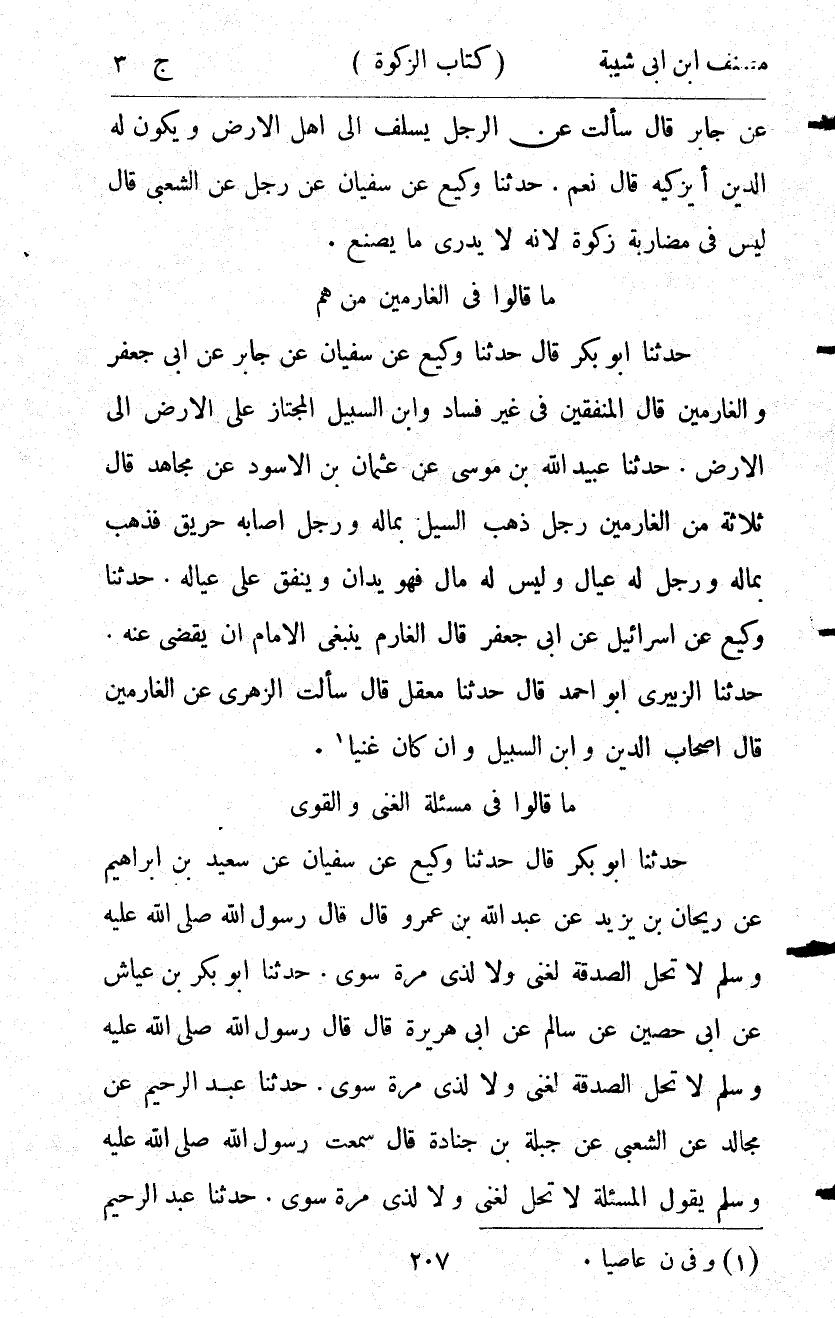 مصنف ابن ابى شيبة (كتاب الزكوة) ج ٣

عن جابر قال سألت عن الرجل يسلف الى اهل الارض و يكون له الدين أ يزكيه قال نعم . حدثنا وكيع عن سفيان عن رجل عن الشعبى قال ليس فى مضاربة زكوة لانه لا يدرى ما يصنع .

ما قالوا فى الغارمين من هم

حدثنا ابو بكر قال حدثنا وكيع عن سفيان عن جابر عن ابى جعفر و الغارمين قال المنفقين فى غير فساد وابن السبيل المجتاز على الارض الى الارض . حدثنا عبيد الله بن موسى عن عثمان بن الاسود عن مجاهد قال ثلاثة من الغارمين رجل ذهب السيل بماله و رجل اصابه حريق فذهب بماله و رجل له عيال و ليس له مال فهو يدان و ينفق على عياله . حدثنا وكيع عن اسرائيل عن ابى جعفر قال الغارم ينبغى الامام ان يقضى عنه . حدثنا الزبيرى ابو احمد قال حدثنا معقل قال سألت الزهرى عن الغارمين قال اصحاب الدين و ابن السبيل و ان كان غنيا١ .

ما قالوا فى مسئلة الغنى و القوى

حدثنا ابو بكر قال حدثنا وكيع عن سفيان عن سعيد بن ابراهيم عن ريحان بن يزيد عن عبد الله بن عمرو قال قال رسول الله صلى الله عليه و سلم لا تحل الصدقة لغنى ولا لذى مرة سوى . حدثنا ابو بكر بن عياش عن ابى حصين عن سالم عن ابى هريرة قال قال رسول الله صلى الله عليه و سلم لا تحل الصدقة لغنى و لا لذى مرة سوى . حدثنا عبد الرحيم عن مجالد عن الشعبى عن جبلة بن جنادة قال سمعت رسول الله صلى الله عليه و سلم يقول المسئلة لا تحل لغنى و لا لذى مرة سوى . حدثنا عبد الرحيم

(١) و فى ن عاصيا .

٢٠٧